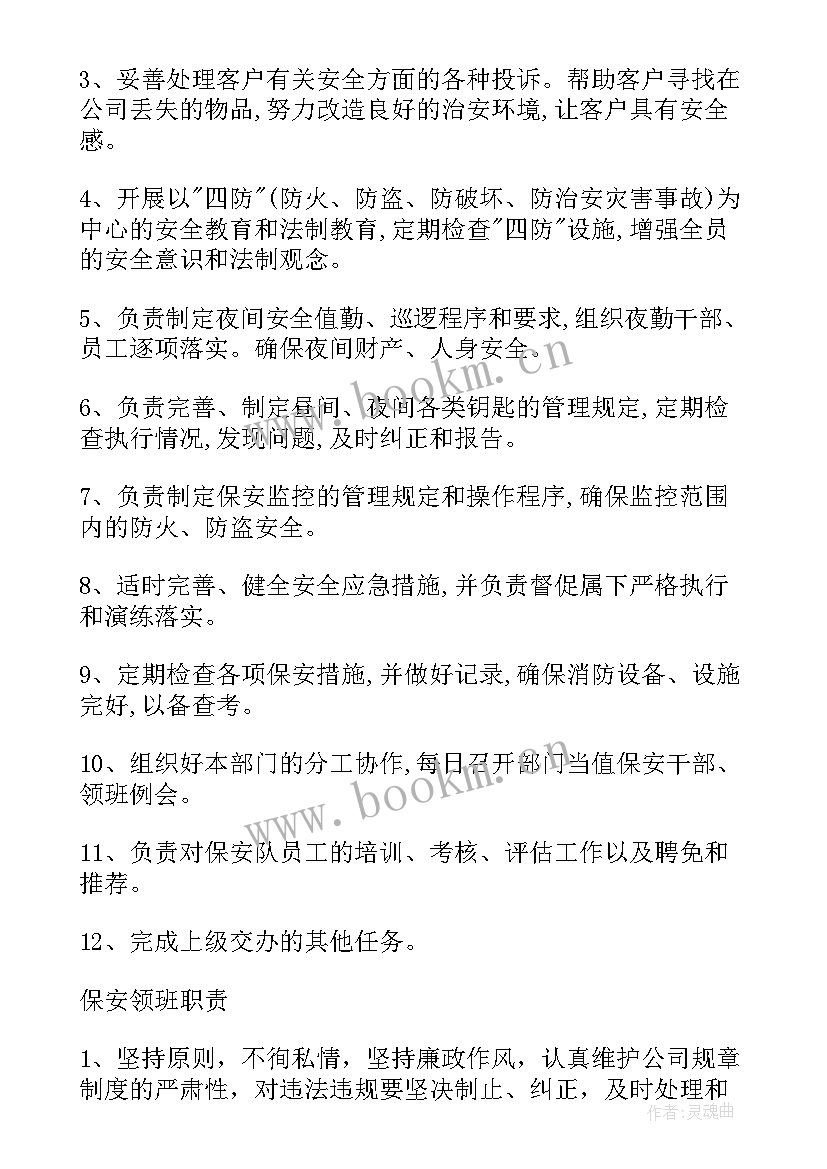 3、妥善处理客户有关安全方面的各种投诉。帮助客户寻找在公司丢失的物品,努力改造良好的治安环境,让客户具有安全感。

4、开展以"四防"(防火、防盗、防破坏、防治安灾害事故)为中心的安全教育和法制教育,定期检查"四防"设施,增强全员的安全意识和法制观念。

5、负责制定夜间安全值勤、巡逻程序和要求,组织夜勤干部、员工逐项落实。确保夜间财产、人身安全。

6、负责完善、制定昼间、夜间各类钥匙的管理规定,定期检查执行情况,发现问题,及时纠正和报告。

7、负责制定保安监控的管理规定和操作程序,确保监控范围内的防火、防盗安全。

8、适时完善、健全安全应急措施,并负责督促属下严格执行和演练落实。

9、定期检查各项保安措施,并做好记录,确保消防设备、设施完好,以备查考。

10、组织好本部门的分工协作,每日召开部门当值保安干部、领班例会。

11、负责对保安队员工的培训、考核、评估工作以及聘免和推荐。

12、完成上级交办的其他任务。

保安领班职责

1、坚持原则，不徇私情，坚持廉政作风，认真维护公司规章制度的严肃性，对违法违规要坚决制止、纠正，及时处理和

www.bookm.cn
www.bookm.cn
作者:灵魂曲